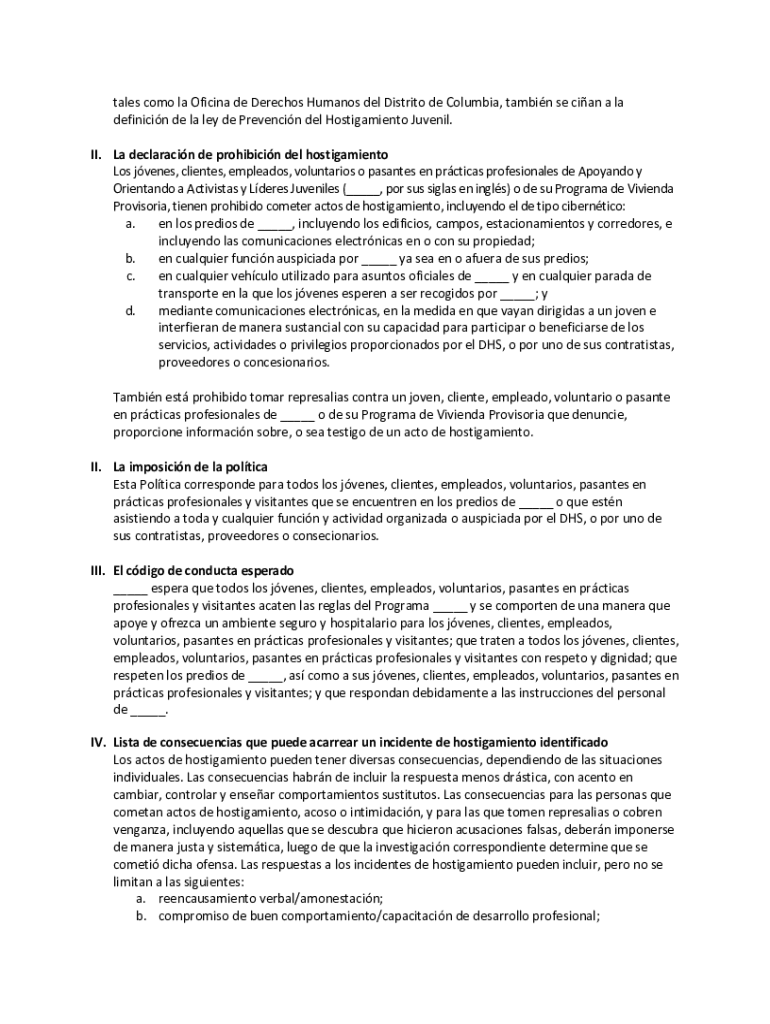 tales como la Oficina de Derechos Humanos del Distrito de Columbia, también se ciñan a la definición de la ley de Prevención del Hostigamiento Juvenil.

II. La declaración de prohibición del hostigamiento
Los jóvenes, clientes, empleados, voluntarios o pasantes en prácticas profesionales de Apoyando y Orientando a Activistas y Líderes Juveniles (_____, por sus siglas en inglés) o de su Programa de Vivienda Provisoria, tienen prohibido cometer actos de hostigamiento, incluyendo el de tipo cibernético:
a. en los predios de _____, incluyendo los edificios, campos, estacionamientos y corredores, e incluyendo las comunicaciones electrónicas en o con su propiedad;
b. en cualquier función auspiciada por _____ ya sea en o afuera de sus predios;
c. en cualquier vehículo utilizado para asuntos oficiales de _____ y en cualquier parada de transporte en la que los jóvenes esperen a ser recogidos por _____; y
d. mediante comunicaciones electrónicas, en la medida en que vayan dirigidas a un joven e interfieran de manera sustancial con su capacidad para participar o beneficiarse de los servicios, actividades o privilegios proporcionados por el DHS, o por uno de sus contratistas, proveedores o concesionarios.

También está prohibido tomar represalias contra un joven, cliente, empleado, voluntario o pasante en prácticas profesionales de _____ o de su Programa de Vivienda Provisoria que denuncie, proporcione información sobre, o sea testigo de un acto de hostigamiento.

II. La imposición de la política
Esta Política corresponde para todos los jóvenes, clientes, empleados, voluntarios, pasantes en prácticas profesionales y visitantes que se encuentren en los predios de _____ o que estén asistiendo a toda y cualquier función y actividad organizada o auspiciada por el DHS, o por uno de sus contratistas, proveedores o consecionarios.

III. El código de conducta esperado
_____ espera que todos los jóvenes, clientes, empleados, voluntarios, pasantes en prácticas profesionales y visitantes acaten las reglas del Programa _____ y se comporten de una manera que apoye y ofrezca un ambiente seguro y hospitalario para los jóvenes, clientes, empleados, voluntarios, pasantes en prácticas profesionales y visitantes; que traten a todos los jóvenes, clientes, empleados, voluntarios, pasantes en prácticas profesionales y visitantes con respeto y dignidad; que respeten los predios de _____, así como a sus jóvenes, clientes, empleados, voluntarios, pasantes en prácticas profesionales y visitantes; y que respondan debidamente a las instrucciones del personal de _____.

IV. Lista de consecuencias que puede acarrear un incidente de hostigamiento identificado
Los actos de hostigamiento pueden tener diversas consecuencias, dependiendo de las situaciones individuales. Las consecuencias habrán de incluir la respuesta menos drástica, con acento en cambiar, controlar y enseñar comportamientos sustitutos. Las consecuencias para las personas que cometan actos de hostigamiento, acoso o intimidación, y para las que tomen represalias o cobren venganza, incluyendo aquellas que se descubra que hicieron acusaciones falsas, deberán imponerse de manera justa y sistemática, luego de que la investigación correspondiente determine que se cometió dicha ofensa. Las respuestas a los incidentes de hostigamiento pueden incluir, pero no se limitan a las siguientes:
a. reencausamiento verbal/amonestación;
b. compromiso de buen comportamiento/capacitación de desarrollo profesional;